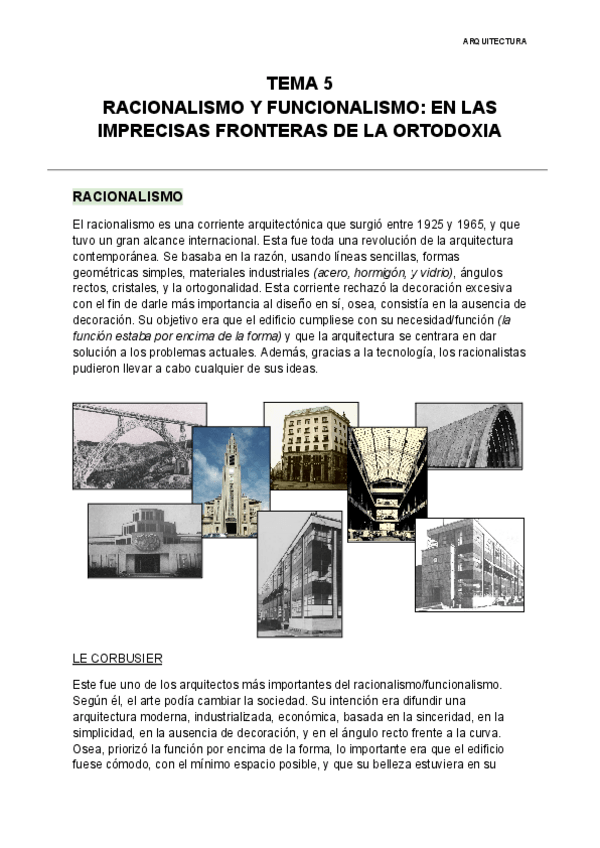 ARQUITECTURA

TEMA 5
RACIONALISMO Y FUNCIONALISMO: EN LAS IMPRECISAS FRONTERAS DE LA ORTODOXIA

RACIONALISMO

El racionalismo es una corriente arquitectónica que surgió entre 1925 y 1965, y que tuvo un gran alcance internacional. Esta fue toda una revolución de la arquitectura contemporánea. Se basaba en la razón, usando líneas sencillas, formas geométricas simples, materiales industriales (acero, hormigón, y vidrio), ángulos rectos, cristales, y la ortogonalidad. Esta corriente rechazó la decoración excesiva con el fin de darle más importancia al diseño en sí, osea, consistía en la ausencia de decoración. Su objetivo era que el edificio cumpliese con su necesidad/función (la función estaba por encima de la forma) y que la arquitectura se centrara en dar solución a los problemas actuales. Además, gracias a la tecnología, los racionalistas pudieron llevar a cabo cualquier de sus ideas.

LE CORBUSIER

Este fue uno de los arquitectos más importantes del racionalismo/funcionalismo. Según él, el arte podía cambiar la sociedad. Su intención era difundir una arquitectura moderna, industrializada, económica, basada en la sinceridad, en la simplicidad, en la ausencia de decoración, y en el ángulo recto frente a la curva. Osea, priorizó la función por encima de la forma, lo importante era que el edificio fuese cómodo, con el mínimo espacio posible, y que su belleza estuviera en su